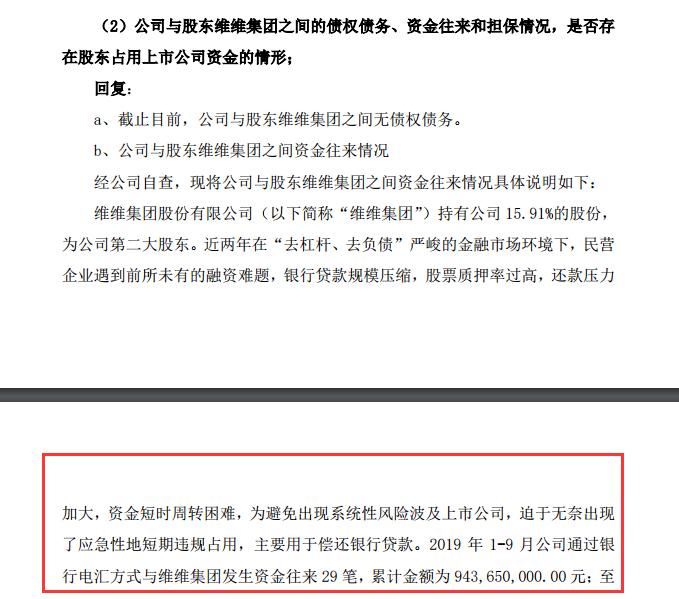 （2）公司与股东维维集团之间的债权债务、资金往来和担保情况，是否存在股东占用上市公司资金的情形；

回复：

a、截止目前，公司与股东维维集团之间无债权债务。

b、公司与股东维维集团之间资金往来情况

经公司自查，现将公司与股东维维集团之间资金往来情况具体说明如下：

维维集团股份有限公司（以下简称“维维集团”）持有公司 15.91%的股份，为公司第二大股东。近两年在“去杠杆、去负债”严峻的金融市场环境下，民营企业遇到前所未有的融资难题，银行贷款规模压缩，股票质押率过高，还款压力

加大，资金短时周转困难，为避免出现系统性风险波及上市公司，迫于无奈出现了应急性地短期违规占用，主要用于偿还银行贷款。2019 年 1-9 月公司通过银行电汇方式与维维集团发生资金往来 29 笔，累计金额为 943,650,000.00 元；至